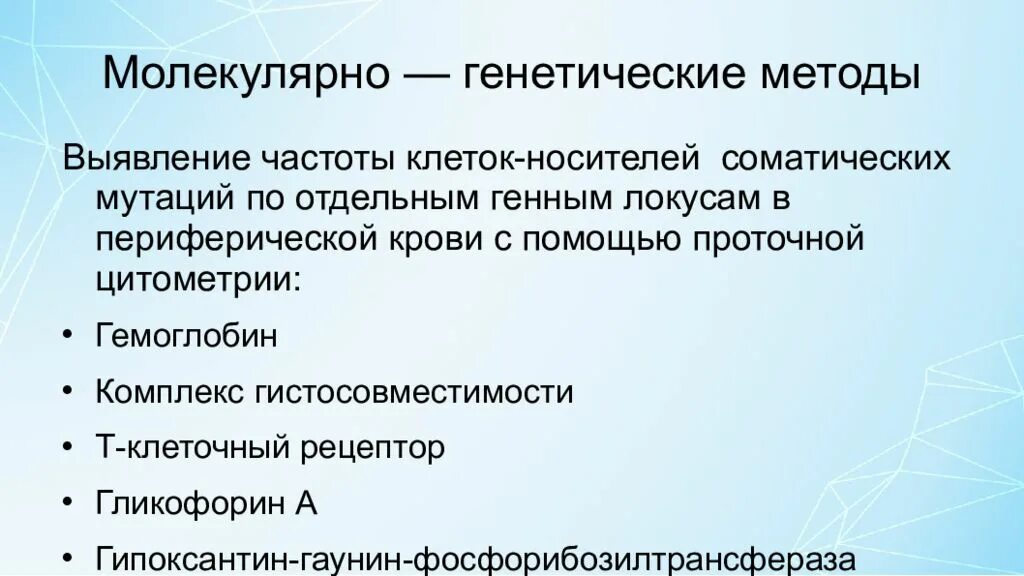 Молекулярно — генетические методы

Выявление частоты клеток-носителей соматических мутаций по отдельным генным локусам в периферической крови с помощью проточной цитометрии:

• Гемоглобин
• Комплекс гистосовместимости
• Т-клеточный рецептор
• Гликофорин А
• Гипоксантин-гаунин-фосфорибозилтрансфераза